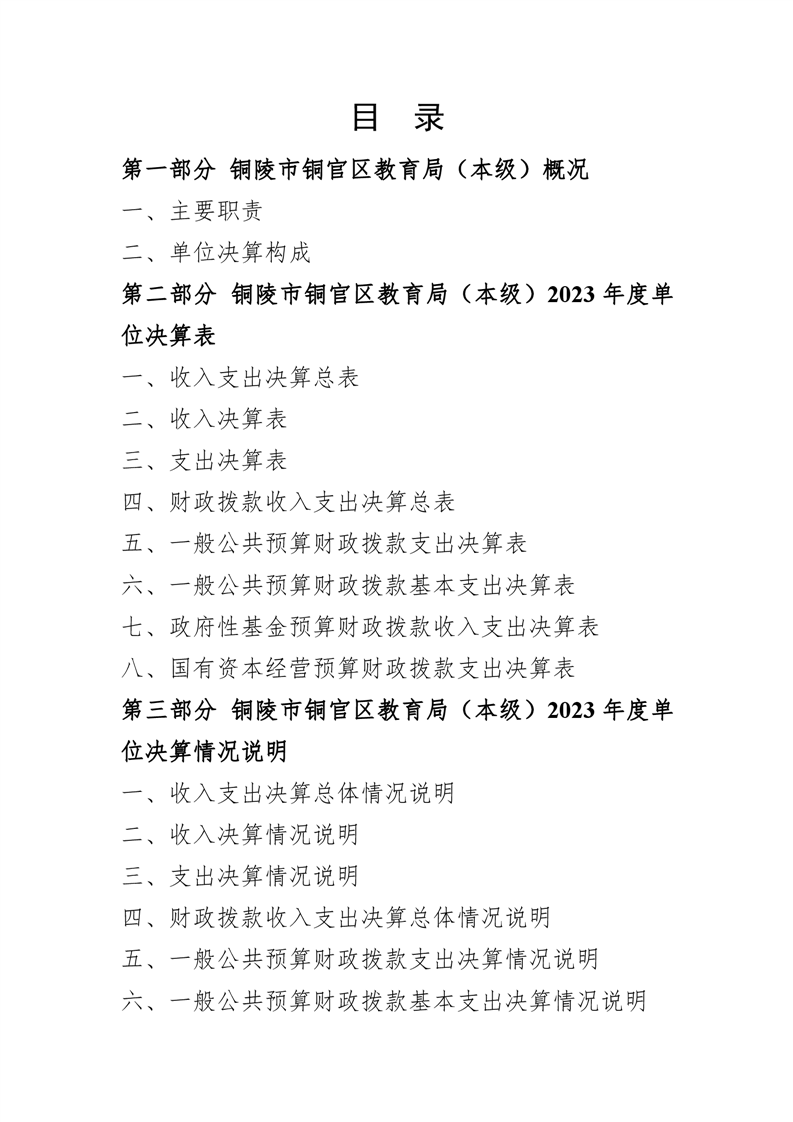 目 录

第一部分 铜陵市铜官区教育局（本级）概况

一、主要职责

二、单位决算构成

第二部分 铜陵市铜官区教育局（本级）2023 年度单位决算表

一、收入支出决算总表

二、收入决算表

三、支出决算表

四、财政拨款收入支出决算总表

五、一般公共预算财政拨款支出决算表

六、一般公共预算财政拨款基本支出决算表

七、政府性基金预算财政拨款收入支出决算表

八、国有资本经营预算财政拨款支出决算表

第三部分 铜陵市铜官区教育局（本级）2023 年度单位决算情况说明

一、收入支出决算总体情况说明

二、收入决算情况说明

三、支出决算情况说明

四、财政拨款收入支出决算总体情况说明

五、一般公共预算财政拨款支出决算情况说明

六、一般公共预算财政拨款基本支出决算情况说明